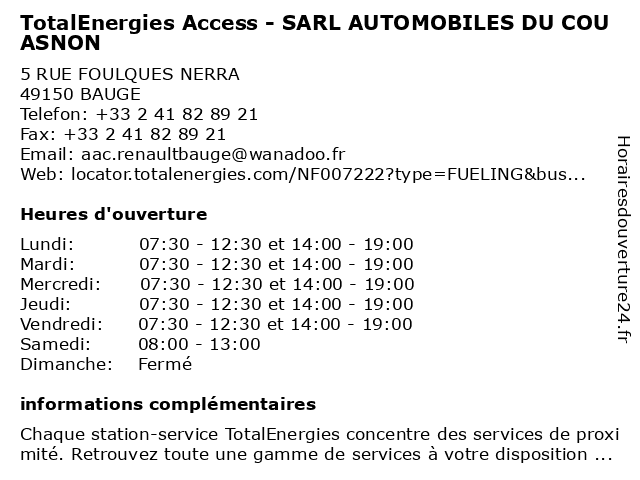 TotalEnergies Access - SARL AUTOMOBILES DU COUASNON

5 RUE FOULQUES NERRA
49150 BAUGE
Telefon: +33 2 41 82 89 21
Fax: +33 2 41 82 89 21
Email: aac.renaultbauge@wanadoo.fr
Web: locator.totalenergies.com/NF007222?type=FUELING&bus...

Heures d'ouverture

Lundi: 07:30 - 12:30 et 14:00 - 19:00
Mardi: 07:30 - 12:30 et 14:00 - 19:00
Mercredi: 07:30 - 12:30 et 14:00 - 19:00
Jeudi: 07:30 - 12:30 et 14:00 - 19:00
Vendredi: 07:30 - 12:30 et 14:00 - 19:00
Samedi: 08:00 - 13:00
Dimanche: Fermé

informations complémentaires

Chaque station-service TotalEnergies concentre des services de proximité. Retrouvez toute une gamme de services à votre disposition ...

Horairesdouverture24.fr